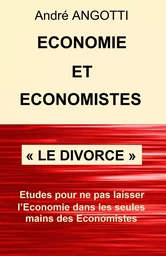 André ANGOTTI

ECONOMIE

ET

ECONOMISTES

« LE DIVORCE »

Etudes pour ne pas laisser l'Economie dans les seules mains des Economistes